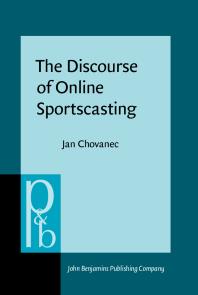 The Discourse of Online Sportscasting

Jan Chovanec

p&b

John Benjamins Publishing Company